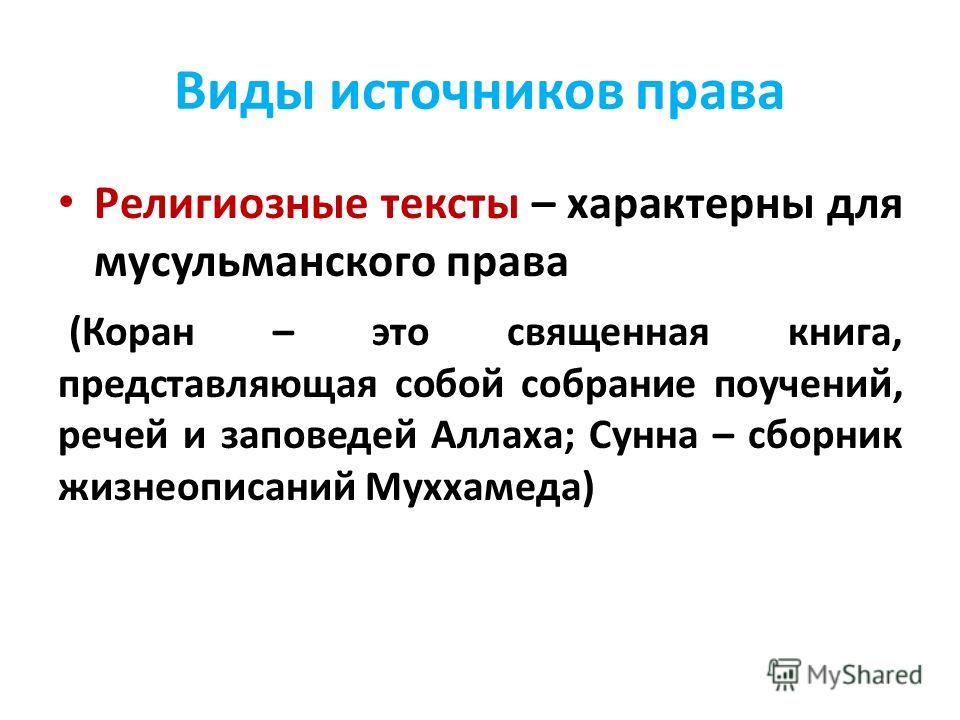 Виды источников права

• Религиозные тексты – характерны для мусульманского права

(Коран – это священная книга, представляющая собой собрание поучений, речей и заповедей Аллаха; Сунна – сборник жизнеописаний Муххамеда)

MyShared